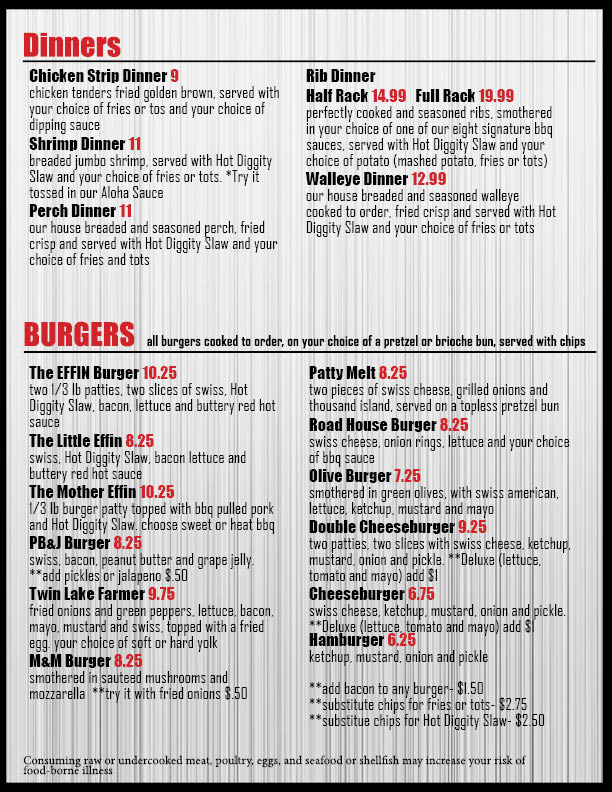 Dinners

Chicken Strip Dinner 9
chicken tenders fried golden brown, served with your choice of fries or tos and your choice of dipping sauce

Shrimp Dinner 11
breaded jumbo shrimp, served with Hot Diggity Slaw and your choice of fries or tots. *Try it tossed in our Aloha Sauce

Perch Dinner 11
our house breaded and seasoned perch, fried crisp and served with Hot Diggity Slaw and your choice of fries and tots

Rib Dinner
Half Rack 14.99 Full Rack 19.99
perfectly cooked and seasoned ribs, smothered in your choice of one of our eight signature bbq sauces, served with Hot Diggity Slaw and your choice of potato (mashed potato, fries or tots)

Walleye Dinner 12.99
our house breaded and seasoned walleye cooked to order, fried crisp and served with Hot Diggity Slaw and your choice of fries or tots

BURGERS all burgers cooked to order, on your choice of a pretzel or brioche bun, served with chips

The EFFIN Burger 10.25
two 1/3 lb patties, two slices of swiss, Hot Diggity Slaw, bacon, lettuce and buttery red hot sauce

The Little Effin 8.25
swiss, Hot Diggity Slaw, bacon lettuce and buttery red hot sauce

The Mother Effin 10.25
1/3 lb burger patty topped with bbq pulled pork and Hot Diggity Slaw. choose sweet or heat bbq

PB&J Burger 8.25
swiss, bacon, peanut butter and grape jelly. **add pickles or jalapeno $.50

Twin Lake Farmer 9.75
fried onions and green peppers, lettuce, bacon, mayo, mustard and swiss, topped with a fried egg. your choice of soft or hard yolk

M&M Burger 8.25
smothered in sauteed mushrooms and mozzarella **try it with fried onions $.50

Patty Melt 8.25
two pieces of swiss cheese, grilled onions and thousand island, served on a topless pretzel bun

Road House Burger 8.25
swiss cheese, onion rings, lettuce and your choice of bbq sauce

Olive Burger 7.25
smothered in green olives, with swiss american, lettuce, ketchup, mustard and mayo

Double Cheeseburger 9.25
two patties, two slices with swiss cheese, ketchup, mustard, onion and pickle. **Deluxe (lettuce, tomato and mayo) add $1

Cheeseburger 6.75
swiss cheese, ketchup, mustard, onion and pickle. **Deluxe (lettuce, tomato and mayo) add $1

Hamburger 6.25
ketchup, mustard, onion and pickle

**add bacon to any burger- $1.50
**substitute chips for fries or tots- $2.75
**substitue chips for Hot Diggity Slaw- $2.50

Consuming raw or undercooked meat, poultry, eggs, and seafood or shellfish may increase your risk of food-borne illness